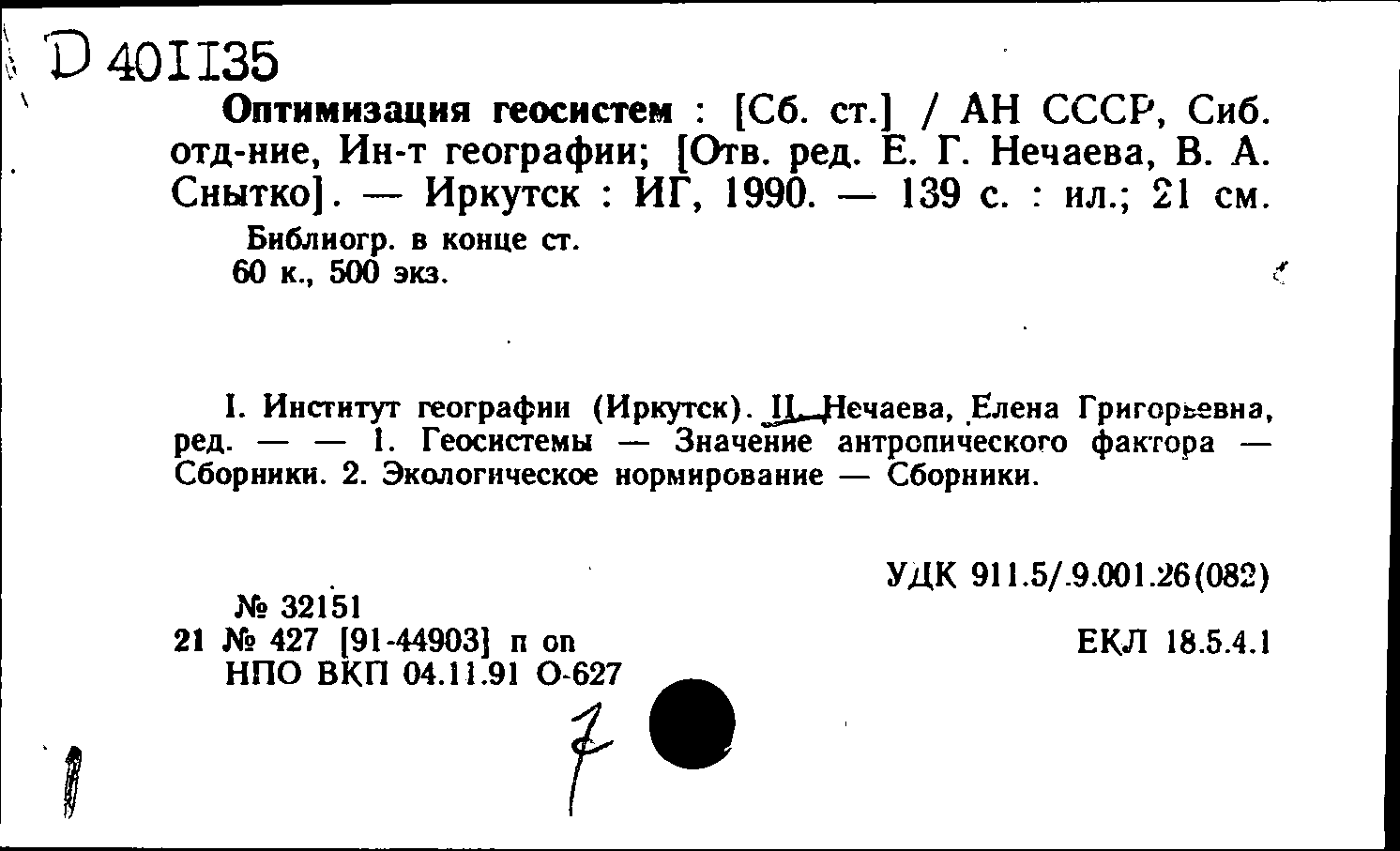 D 401135
Оптимизация геосистем : [Сб. ст.] / АН СССР, Сиб. отд-ние, Ин-т географии; [Отв. ред. Е. Г. Нечаева, В. А. Снытко]. — Иркутск : ИГ, 1990. — 139 с. : ил.; 21 см.
Библиогр. в конце ст.
60 к., 500 экз.

I. Институт географии (Иркутск). II. Нечаева, Елена Григорьевна, ред. — — 1. Геосистемы — Значение антропического фактора — Сборники. 2. Экологическое нормирование — Сборники.

УДК 911.5/.9.001.26(082)

№ 32151
21 № 427 [91-44903] п оп
НПО ВКП 04.11.91 О-627

ЕКЛ 18.5.4.1

7